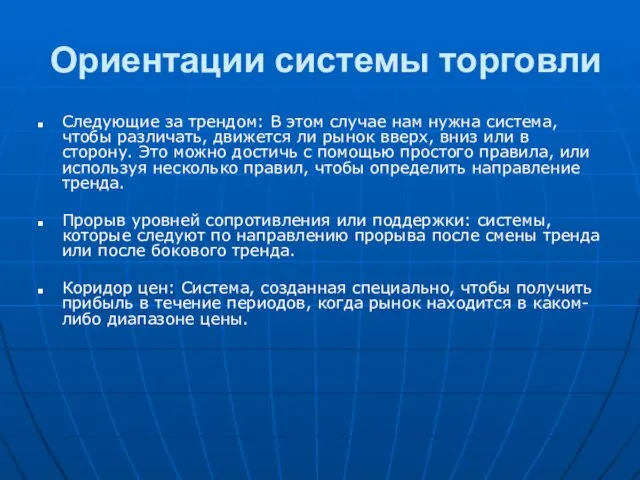 Ориентации системы торговли

Следующие за трендом: В этом случае нам нужна система, чтобы различать, движется ли рынок вверх, вниз или в сторону. Это можно достичь с помощью простого правила, или используя несколько правил, чтобы определить направление тренда.

Прорыв уровней сопротивления или поддержки: системы, которые следуют по направлению прорыва после смены тренда или после бокового тренда.

Коридор цен: Система, созданная специально, чтобы получить прибыль в течение периодов, когда рынок находится в каком-либо диапазоне цены.